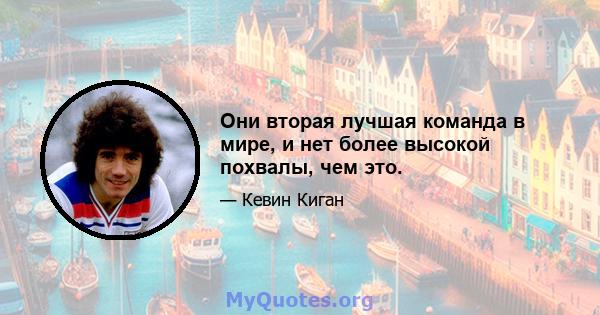 Они вторая лучшая команда в мире, и нет более высокой похвалы, чем это.

— Кевин Киган

MyQuotes.org